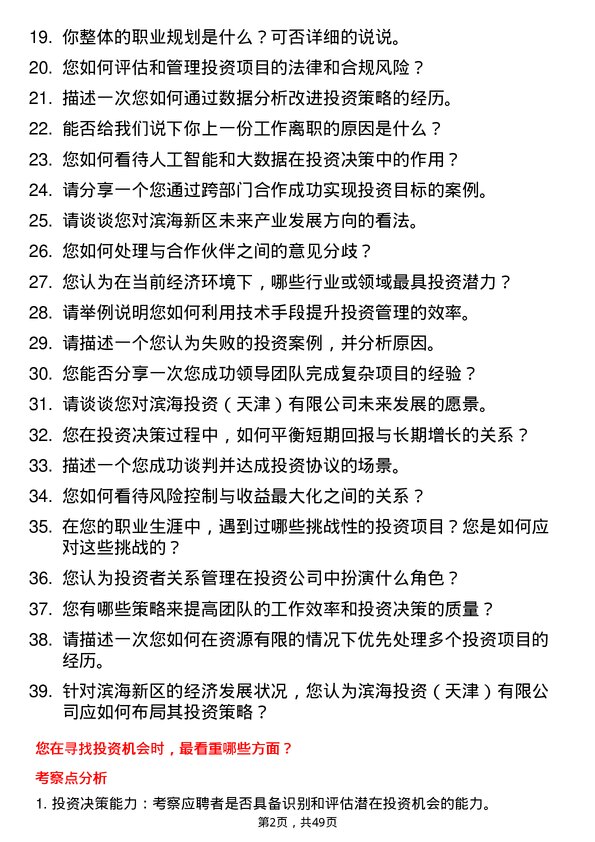 19. 你整体的职业规划是什么？可否详细的说说。

20. 您如何评估和管理投资项目的法律和合规风险？

21. 描述一次您如何通过数据分析改进投资策略的经历。

22. 能否给我们说下你上一份工作离职的原因是什么？

23. 您如何看待人工智能和大数据在投资决策中的作用？

24. 请分享一个您通过跨部门合作成功实现投资目标的案例。

25. 请谈谈您对滨海新区未来产业发展方向的看法。

26. 您如何处理与合作伙伴之间的意见分歧？

27. 您认为在当前经济环境下，哪些行业或领域最具投资潜力？

28. 请举例说明您如何利用技术手段提升投资管理的效率。

29. 请描述一个您认为失败的投资案例，并分析原因。

30. 您能否分享一次您成功领导团队完成复杂项目的经验？

31. 请谈谈您对滨海投资（天津）有限公司未来发展的愿景。

32. 您在投资决策过程中，如何平衡短期回报与长期增长的关系？

33. 描述一个您成功谈判并达成投资协议的场景。

34. 您如何看待风险控制与收益最大化之间的关系？

35. 在您的职业生涯中，遇到过哪些挑战性的投资项目？您是如何应对这些挑战的？

36. 您认为投资者关系管理在投资公司中扮演什么角色？

37. 您有哪些策略来提高团队的工作效率和投资决策的质量？

38. 请描述一次您如何在资源有限的情况下优先处理多个投资项目的经历。

39. 针对滨海新区的经济发展状况，您认为滨海投资（天津）有限公司应如何布局其投资策略？

您在寻找投资机会时，最看重哪些方面？

考察点分析

1. 投资决策能力：考察应聘者是否具备识别和评估潜在投资机会的能力。

第2页，共49页